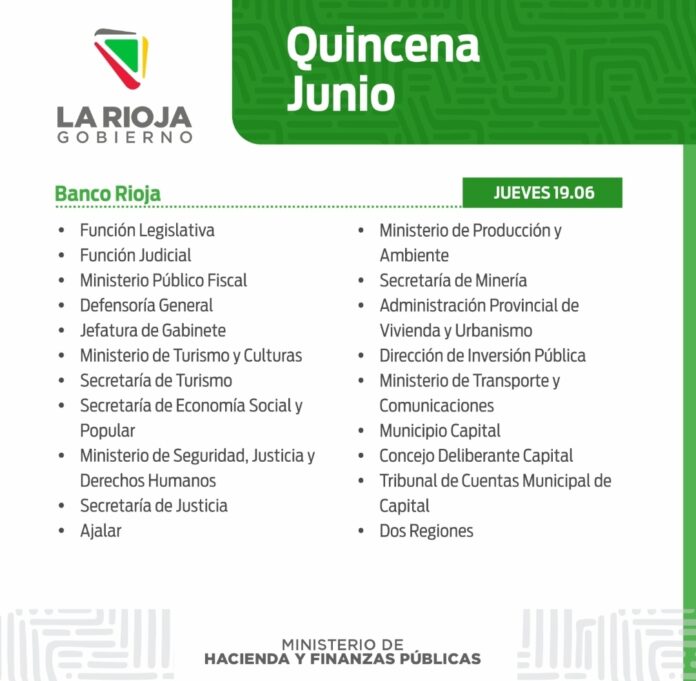 LA RIOJA
GOBIERNO

Quincena
Junio

Banco Rioja

JUEVES 19.06

• Función Legislativa
• Función Judicial
• Ministerio Público Fiscal
• Defensoría General
• Jefatura de Gabinete
• Ministerio de Turismo y Culturas
• Secretaría de Turismo
• Secretaría de Economía Social y Popular
• Ministerio de Seguridad, Justicia y Derechos Humanos
• Secretaría de Justicia
• Ajalar

• Ministerio de Producción y Ambiente
• Secretaría de Minería
• Administración Provincial de Vivienda y Urbanismo
• Dirección de Inversión Pública
• Ministerio de Transporte y Comunicaciones
• Municipio Capital
• Concejo Deliberante Capital
• Tribunal de Cuentas Municipal de Capital
• Dos Regiones

MINISTERIO DE
HACIENDA Y FINANZAS PÚBLICAS